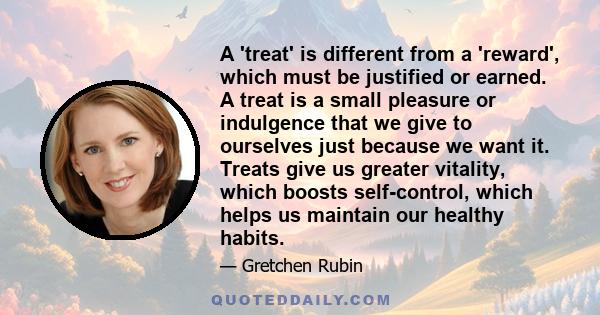 A 'treat' is different from a 'reward', which must be justified or earned. A treat is a small pleasure or indulgence that we give to ourselves just because we want it. Treats give us greater vitality, which boosts self-control, which helps us maintain our healthy habits.

— Gretchen Rubin

QUOTEDDAILY.COM